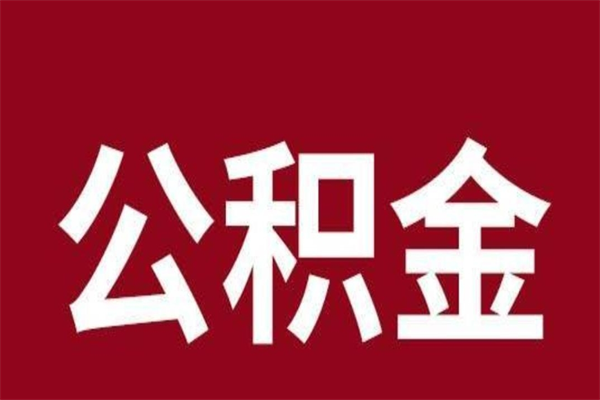 公积金